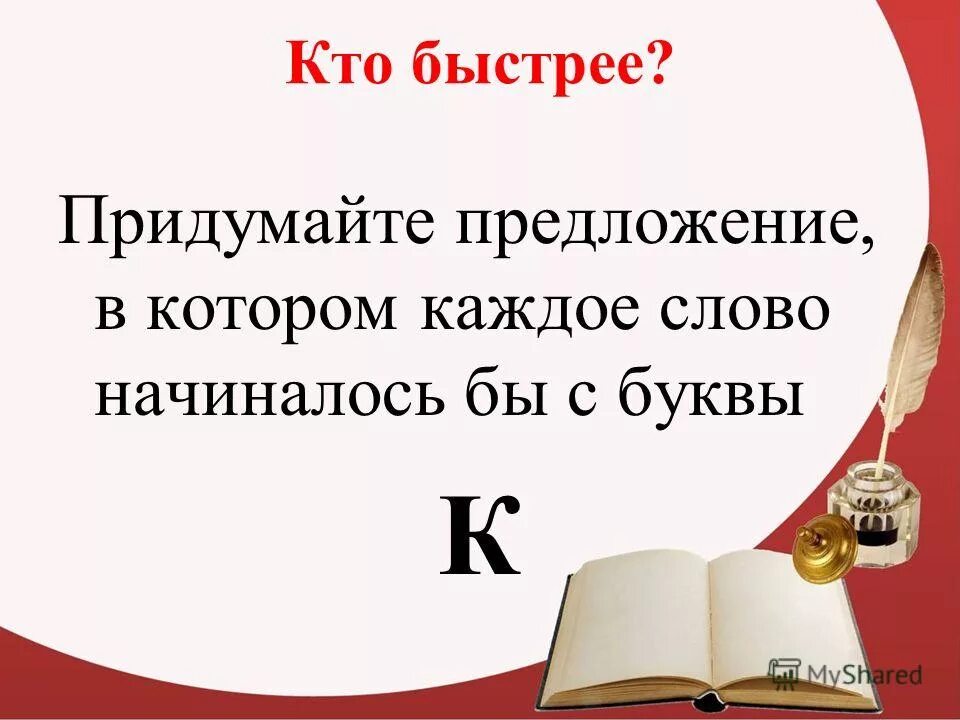 Кто быстрее?

Придумайте предложение, в котором каждое слово начиналось бы с буквы

К

MyShared